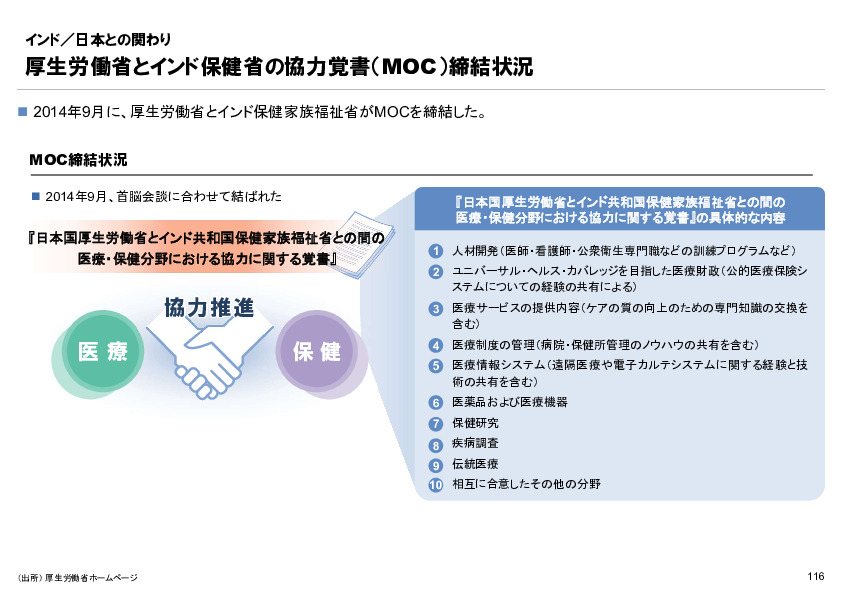 インド／日本との関わり

厚生労働省とインド保健省の協力覚書（MOC）締結状況

■ 2014年9月に、厚生労働省とインド保健家族福祉省がMOCを締結した。

MOC締結状況

■ 2014年9月、首脳会談に合わせて結ばれた

『日本国厚生労働省とインド共和国保健家族福祉省との間の医療・保健分野における協力に関する覚書』

協力推進

医療

保健

『日本国厚生労働省とインド共和国保健家族福祉省との間の医療・保健分野における協力に関する覚書』の具体的な内容

1 人材開発（医師・看護師・公衆衛生専門職などの訓練プログラムなど）
2 ユニバーサル・ヘルス・カバレッジを目指した医療財政（公的医療保険システムについての経験の共有による）
3 医療サービスの提供内容（ケアの質の向上のための専門知識の交換を含む）
4 医療制度の管理（病院・保健所管理のノウハウの共有を含む）
5 医療情報システム（遠隔医療や電子カルテシステムに関する経験と技術の共有を含む）
6 医薬品および医療機器
7 保健研究
8 疾病調査
9 伝統医療
10 相互に合意したその他の分野

（出所）厚生労働省ホームページ

116